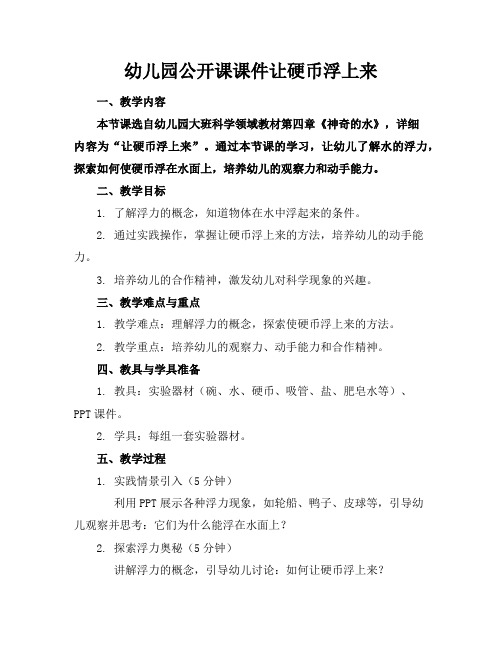 幼儿园公开课课件让硬币浮上来

一、教学内容

本节课选自幼儿园大班科学领域教材第四章《神奇的水》，详细内容为“让硬币浮上来”。通过本节课的学习，让幼儿了解水的浮力，探索如何使硬币浮在水面上，培养幼儿的观察力和动手能力。

二、教学目标

1. 了解浮力的概念，知道物体在水中浮起来的条件。

2. 通过实践操作，掌握让硬币浮上来的方法，培养幼儿的动手能力。

3. 培养幼儿的合作精神，激发幼儿对科学现象的兴趣。

三、教学难点与重点

1. 教学难点：理解浮力的概念，探索使硬币浮上来的方法。

2. 教学重点：培养幼儿的观察力、动手能力和合作精神。

四、教具与学具准备

1. 教具：实验器材（碗、水、硬币、吸管、盐、肥皂水等）、PPT课件。

2. 学具：每组一套实验器材。

五、教学过程

1. 实践情景引入（5分钟）

利用PPT展示各种浮力现象，如轮船、鸭子、皮球等，引导幼儿观察并思考：它们为什么能浮在水面上？

2. 探索浮力奥秘（5分钟）

讲解浮力的概念，引导幼儿讨论：如何让硬币浮上来？